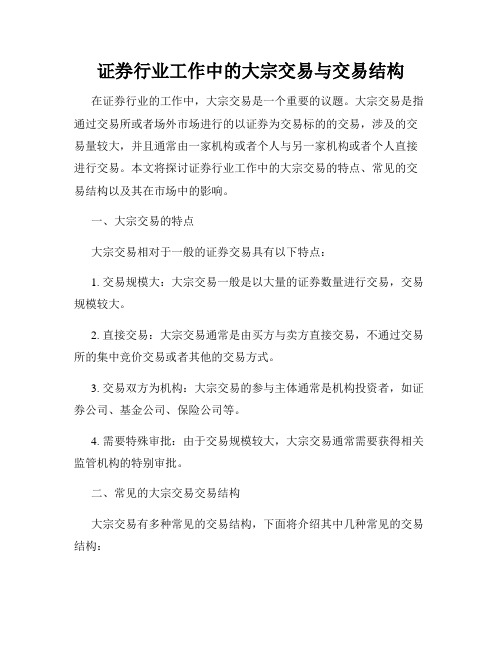 证券行业工作中的大宗交易与交易结构

在证券行业的工作中，大宗交易是一个重要的议题。大宗交易是指通过交易所或者场外市场进行的以证券为交易标的的交易，涉及的交易量较大，并且通常由一家机构或者个人与另一家机构或者个人直接进行交易。本文将探讨证券行业工作中的大宗交易的特点、常见的交易结构以及其在市场中的影响。

一、大宗交易的特点

大宗交易相对于一般的证券交易具有以下特点：

1. 交易规模大：大宗交易一般是以大量的证券数量进行交易，交易规模较大。

2. 直接交易：大宗交易通常是由买方与卖方直接交易，不通过交易所的集中竞价交易或者其他的交易方式。

3. 交易双方为机构：大宗交易的参与主体通常是机构投资者，如证券公司、基金公司、保险公司等。

4. 需要特殊审批：由于交易规模较大，大宗交易通常需要获得相关监管机构的特别审批。

二、常见的大宗交易交易结构

大宗交易有多种常见的交易结构，下面将介绍其中几种常见的交易结构：